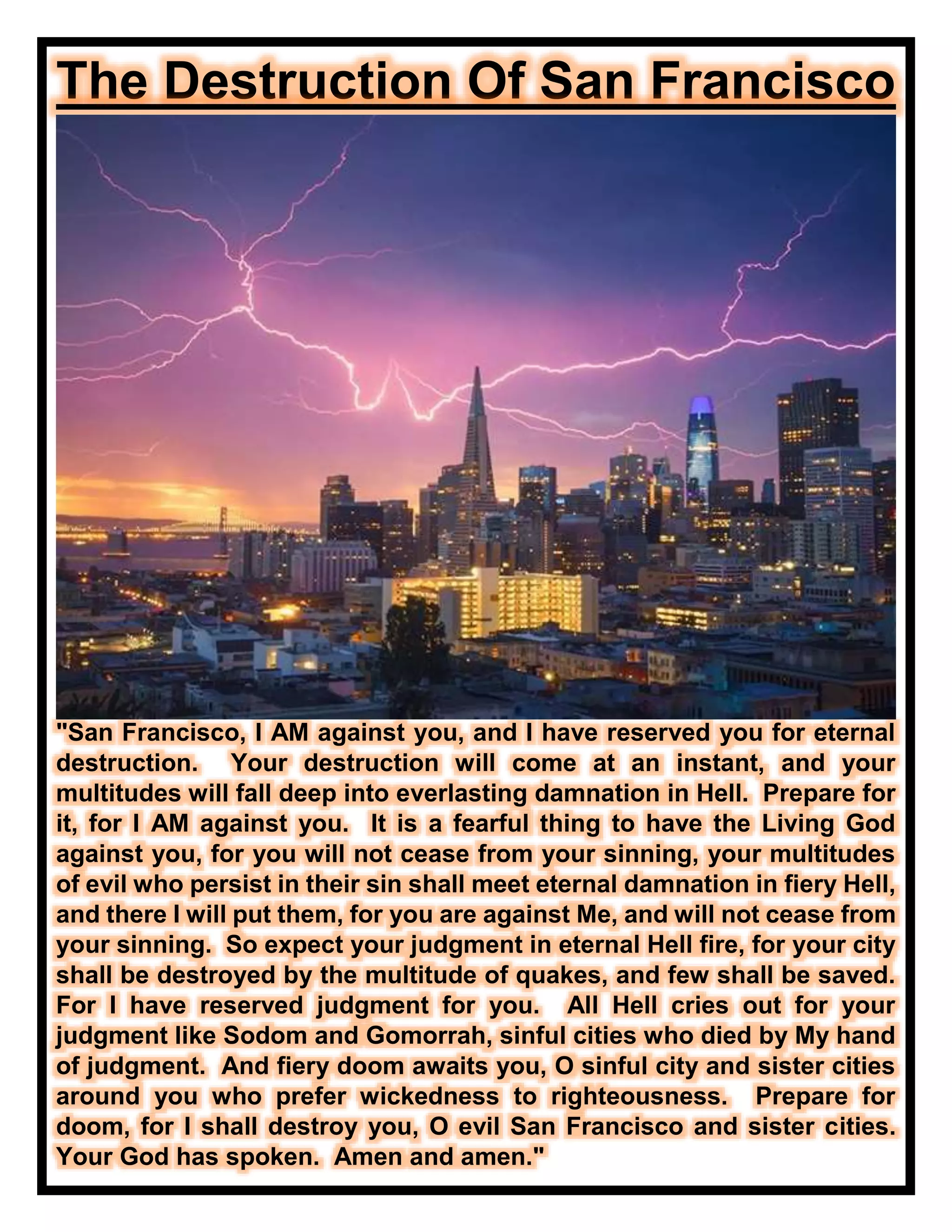 The Destruction Of San Francisco

"San Francisco, I AM against you, and I have reserved you for eternal destruction. Your destruction will come at an instant, and your multitudes will fall deep into everlasting damnation in Hell. Prepare for it, for I AM against you. It is a fearful thing to have the Living God against you, for you will not cease from your sinning, your multitudes of evil who persist in their sin shall meet eternal damnation in fiery Hell, and there I will put them, for you are against Me, and will not cease from your sinning. So expect your judgment in eternal Hell fire, for your city shall be destroyed by the multitude of quakes, and few shall be saved. For I have reserved judgment for you. All Hell cries out for your judgment like Sodom and Gomorrah, sinful cities who died by My hand of judgment. And fiery doom awaits you, O sinful city and sister cities around you who prefer wickedness to righteousness. Prepare for doom, for I shall destroy you, O evil San Francisco and sister cities. Your God has spoken. Amen and amen."